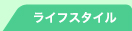 ライフスタイル